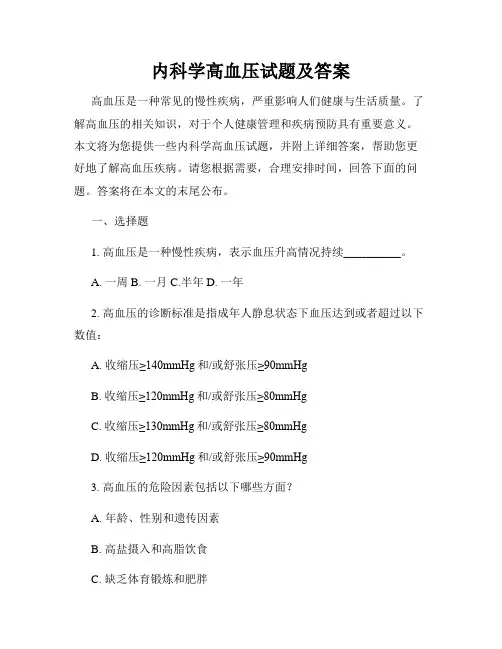 内科学高血压试题及答案

高血压是一种常见的慢性疾病，严重影响人们健康与生活质量。了解高血压的相关知识，对于个人健康管理和疾病预防具有重要意义。本文将为您提供一些内科学高血压试题，并附上详细答案，帮助您更好地了解高血压疾病。请您根据需要，合理安排时间，回答下面的问题。答案将在本文的末尾公布。

一、选择题

1. 高血压是一种慢性疾病，表示血压升高情况持续__________。

A. 一周 B. 一月 C.半年 D. 一年

2. 高血压的诊断标准是指成年人静息状态下血压达到或者超过以下数值：

A. 收缩压≥140mmHg 和/或舒张压≥90mmHg

B. 收缩压≥120mmHg 和/或舒张压≥80mmHg

C. 收缩压≥130mmHg 和/或舒张压≥80mmHg

D. 收缩压≥120mmHg 和/或舒张压≥90mmHg

3. 高血压的危险因素包括以下哪些方面？

A. 年龄、性别和遗传因素

B. 高盐摄入和高脂饮食

C. 缺乏体育锻炼和肥胖